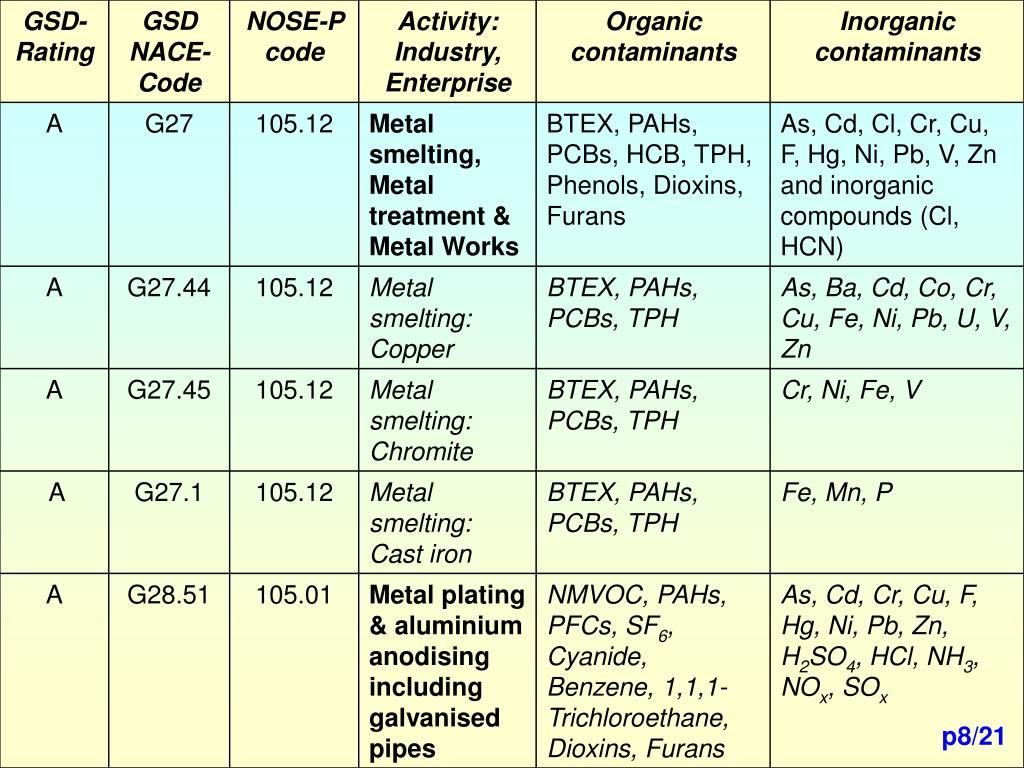 | GSD-Rating | GSD NACE-Code | NOSE-P code | Activity: Industry, Enterprise | Organic contaminants | Inorganic contaminants |
|---|---|---|---|---|---|
| A | G27 | 105.12 | Metal smelting, Metal treatment & Metal Works | BTEX, PAHs, PCBs, HCB, TPH, Phenols, Dioxins, Furans | As, Cd, Cl, Cr, Cu, F, Hg, Ni, Pb, V, Zn and inorganic compounds (Cl, HCN) |
| A | G27.44 | 105.12 | Metal smelting: Copper | BTEX, PAHs, PCBs, TPH | As, Ba, Cd, Co, Cr, Cu, Fe, Ni, Pb, U, V, Zn |
| A | G27.45 | 105.12 | Metal smelting: Chromite | BTEX, PAHs, PCBs, TPH | Cr, Ni, Fe, V |
| A | G27.1 | 105.12 | Metal smelting: Cast iron | BTEX, PAHs, PCBs, TPH | Fe, Mn, P |
| A | G28.51 | 105.01 | Metal plating & aluminium anodising including galvanised pipes | NMVOC, PAHs, PFCs, $SF_6$, Cyanide, Benzene, 1,1,1-Trichloroethane, Dioxins, Furans | As, Cd, Cr, Cu, F, Hg, Ni, Pb, Zn, $H_2SO_4$, HCl, $NH_3$, $NO_x$, $SO_x$ |

p8/21